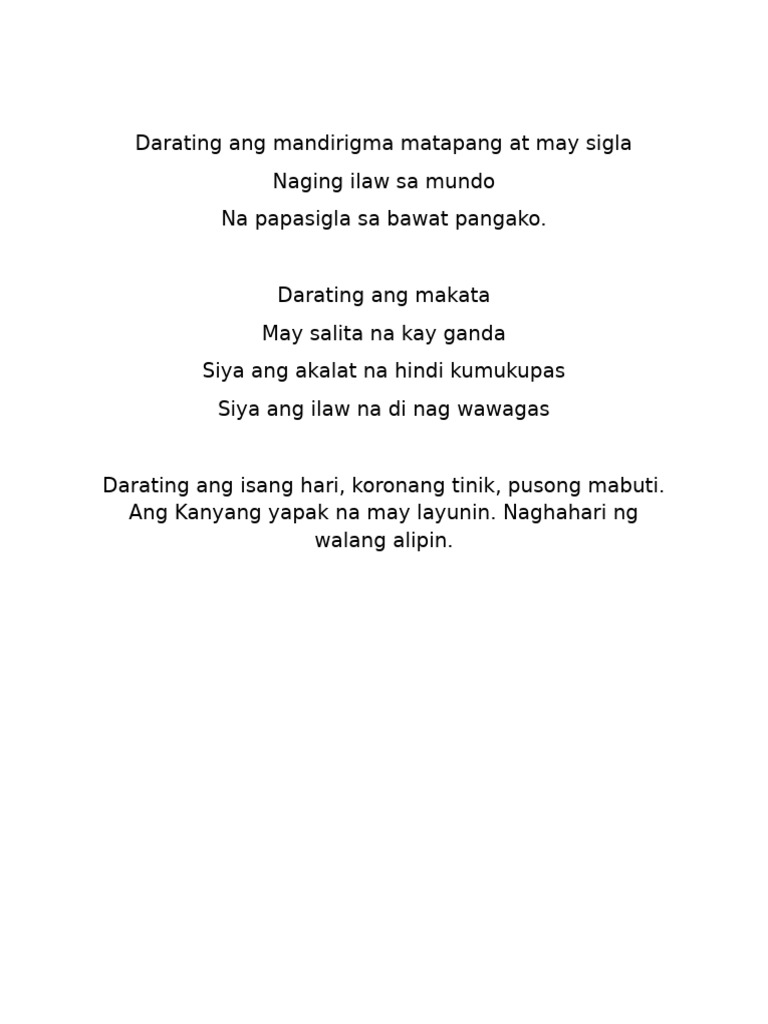 Darating ang mandirigma matapang at may sigla
Naging ilaw sa mundo
Na papasigla sa bawat pangako.

Darating ang makata
May salita na kay ganda
Siya ang akalat na hindi kumukupas
Siya ang ilaw na di nag wawagas

Darating ang isang hari, koronang tinik, pusong mabuti. Ang Kanyang yapak na may layunin. Naghahari ng walang alipin.